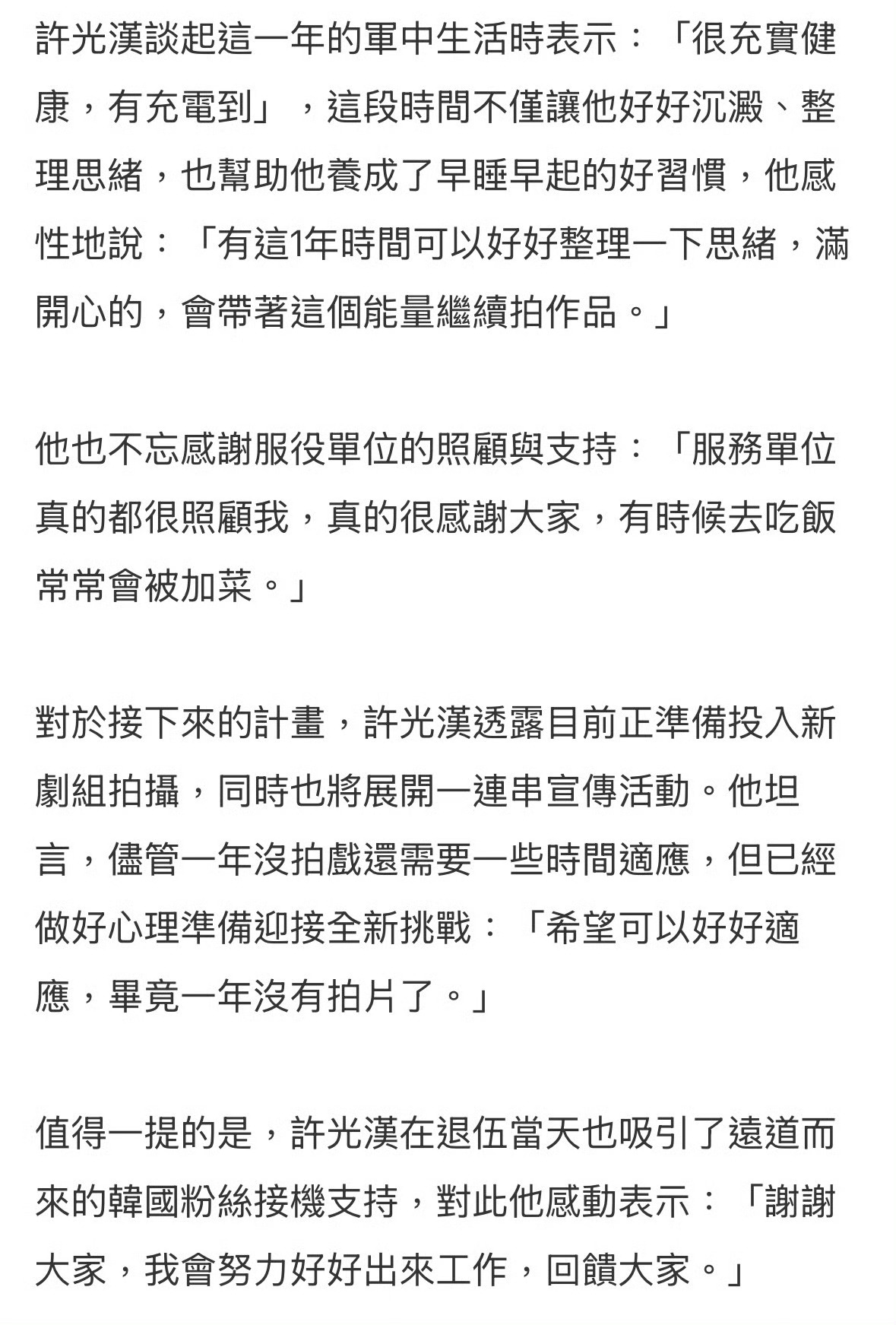 許光漢談起這一年的軍中生活時表示：「很充實健康，有充電到」，這段時間不僅讓他好好沉澱、整理思緒，也幫助他養成了早睡早起的好習慣，他感性地說：「有這1年時間可以好好整理一下思緒，滿開心的，會帶著這個能量繼續拍作品。」

他也不忘感謝服役單位的照顧與支持：「服務單位真的都很照顧我，真的很感謝大家，有時候去吃飯常常會被加菜。」

對於接下來的計畫，許光漢透露目前正準備投入新劇組拍攝，同時也將展開一連串宣傳活動。他坦言，儘管一年沒拍戲還需要一些時間適應，但已經做好心理準備迎接全新挑戰：「希望可以好好適應，畢竟一年沒有拍片了。」

值得一提的是，許光漢在退伍當天也吸引了遠道而來的韓國粉絲接機支持，對此他感動表示：「謝謝大家，我會努力好好出來工作，回饋大家。」